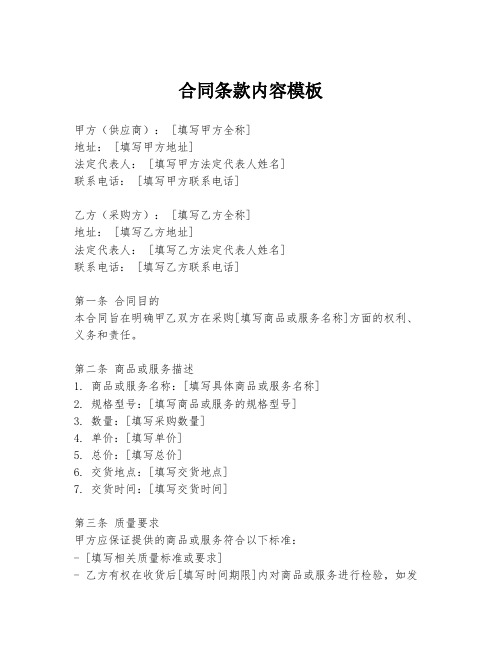 合同条款内容模板

甲方（供应商）：[填写甲方全称]
地址：[填写甲方地址]
法定代表人：[填写甲方法定代表人姓名]
联系电话：[填写甲方联系电话]

乙方（采购方）：[填写乙方全称]
地址：[填写乙方地址]
法定代表人：[填写乙方法定代表人姓名]
联系电话：[填写乙方联系电话]

第一条 合同目的
本合同旨在明确甲乙双方在采购[填写商品或服务名称]方面的权利、义务和责任。

第二条 商品或服务描述
1. 商品或服务名称：[填写具体商品或服务名称]
2. 规格型号：[填写商品或服务的规格型号]
3. 数量：[填写采购数量]
4. 单价：[填写单价]
5. 总价：[填写总价]
6. 交货地点：[填写交货地点]
7. 交货时间：[填写交货时间]

第三条 质量要求
甲方应保证提供的商品或服务符合以下标准：
- [填写相关质量标准或要求]
- 乙方有权在收货后[填写时间期限]内对商品或服务进行检验，如发